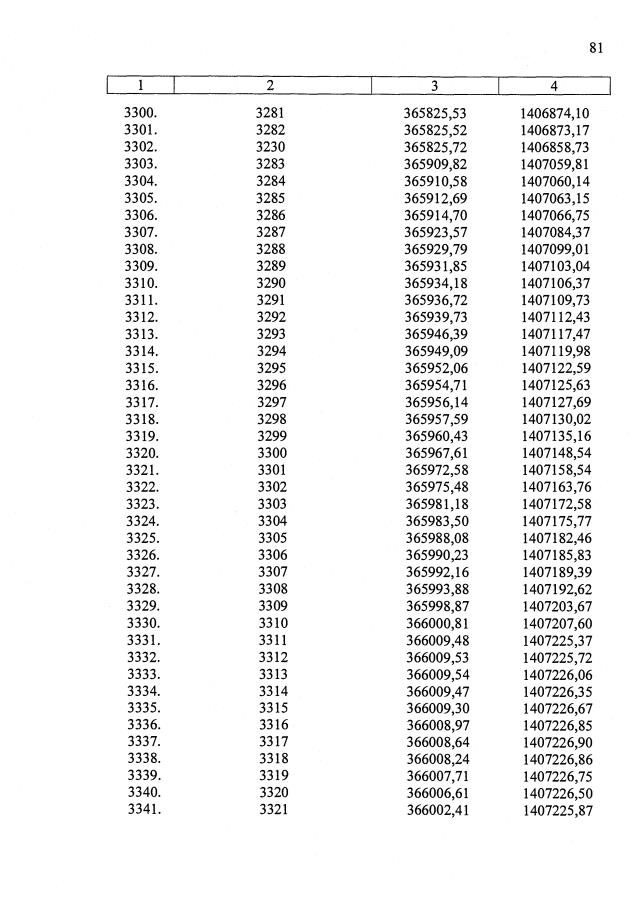 81

| 1 | 2 | 3 | 4 |
|---|---|---|---|
| 3300. | 3281 | 365825,53 | 1406874,10 |
| 3301. | 3282 | 365825,52 | 1406873,17 |
| 3302. | 3230 | 365825,72 | 1406858,73 |
| 3303. | 3283 | 365909,82 | 1407059,81 |
| 3304. | 3284 | 365910,58 | 1407060,14 |
| 3305. | 3285 | 365912,69 | 1407063,15 |
| 3306. | 3286 | 365914,70 | 1407066,75 |
| 3307. | 3287 | 365923,57 | 1407084,37 |
| 3308. | 3288 | 365929,79 | 1407099,01 |
| 3309. | 3289 | 365931,85 | 1407103,04 |
| 3310. | 3290 | 365934,18 | 1407106,37 |
| 3311. | 3291 | 365936,72 | 1407109,73 |
| 3312. | 3292 | 365939,73 | 1407112,43 |
| 3313. | 3293 | 365946,39 | 1407117,47 |
| 3314. | 3294 | 365949,09 | 1407119,98 |
| 3315. | 3295 | 365952,06 | 1407122,59 |
| 3316. | 3296 | 365954,71 | 1407125,63 |
| 3317. | 3297 | 365956,14 | 1407127,69 |
| 3318. | 3298 | 365957,59 | 1407130,02 |
| 3319. | 3299 | 365960,43 | 1407135,16 |
| 3320. | 3300 | 365967,61 | 1407148,54 |
| 3321. | 3301 | 365972,58 | 1407158,54 |
| 3322. | 3302 | 365975,48 | 1407163,76 |
| 3323. | 3303 | 365981,18 | 1407172,58 |
| 3324. | 3304 | 365983,50 | 1407175,77 |
| 3325. | 3305 | 365988,08 | 1407182,46 |
| 3326. | 3306 | 365990,23 | 1407185,83 |
| 3327. | 3307 | 365992,16 | 1407189,39 |
| 3328. | 3308 | 365993,88 | 1407192,62 |
| 3329. | 3309 | 365998,87 | 1407203,67 |
| 3330. | 3310 | 366000,81 | 1407207,60 |
| 3331. | 3311 | 366009,48 | 1407225,37 |
| 3332. | 3312 | 366009,53 | 1407225,72 |
| 3333. | 3313 | 366009,54 | 1407226,06 |
| 3334. | 3314 | 366009,47 | 1407226,35 |
| 3335. | 3315 | 366009,30 | 1407226,67 |
| 3336. | 3316 | 366008,97 | 1407226,85 |
| 3337. | 3317 | 366008,64 | 1407226,90 |
| 3338. | 3318 | 366008,24 | 1407226,86 |
| 3339. | 3319 | 366007,71 | 1407226,75 |
| 3340. | 3320 | 366006,61 | 1407226,50 |
| 3341. | 3321 | 366002,41 | 1407225,87 |